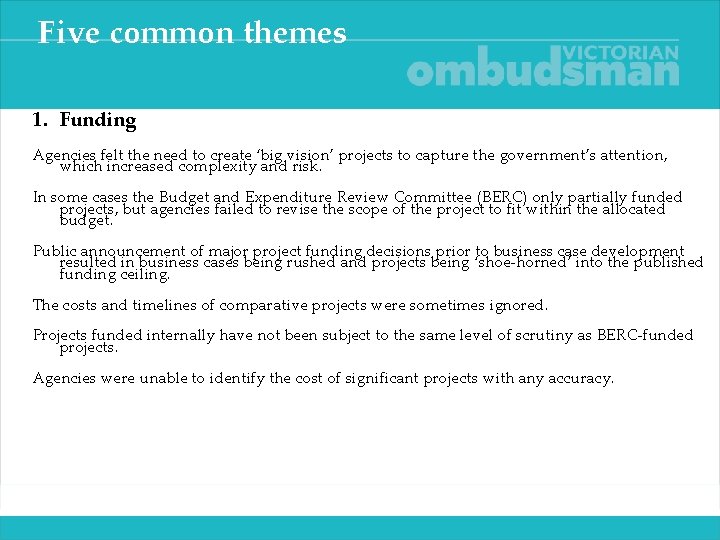 Five common themes

VICTORIAN
ombudsman

1. Funding

Agencies felt the need to create 'big vision' projects to capture the government's attention, which increased complexity and risk.

In some cases the Budget and Expenditure Review Committee (BERC) only partially funded projects, but agencies failed to revise the scope of the project to fit within the allocated budget.

Public announcement of major project funding decisions prior to business case development resulted in business cases being rushed and projects being 'shoe-horned' into the published funding ceiling.

The costs and timelines of comparative projects were sometimes ignored.

Projects funded internally have not been subject to the same level of scrutiny as BERC-funded projects.

Agencies were unable to identify the cost of significant projects with any accuracy.